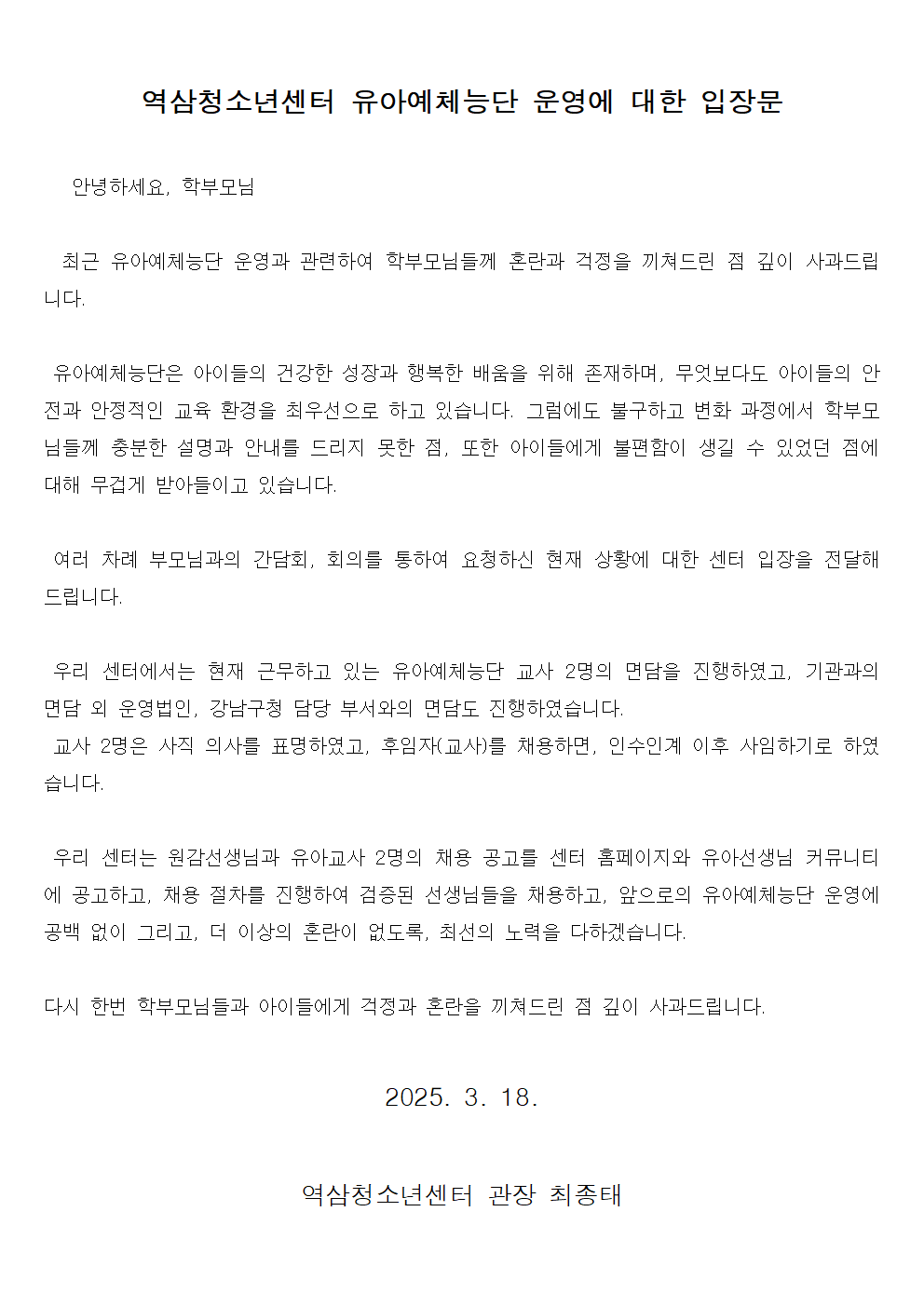 역삼청소년센터 유아예체능단 운영에 대한 입장문

안녕하세요, 학부모님

최근 유아예체능단 운영과 관련하여 학부모님들께 혼란과 걱정을 끼쳐드린 점 깊이 사과드립니다.

유아예체능단은 아이들의 건강한 성장과 행복한 배움을 위해 존재하며, 무엇보다도 아이들의 안전과 안정적인 교육 환경을 최우선으로 하고 있습니다. 그럼에도 불구하고 변화 과정에서 학부모님들께 충분한 설명과 안내를 드리지 못한 점, 또한 아이들에게 불편함이 생길 수 있었던 점에 대해 무겁게 받아들이고 있습니다.

여러 차례 부모님과의 간담회, 회의를 통하여 요청하신 현재 상황에 대한 센터 입장을 전달해 드립니다.

우리 센터에서는 현재 근무하고 있는 유아예체능단 교사 2명의 면담을 진행하였고, 기관과의 면담 외 운영법인, 강남구청 담당 부서와의 면담도 진행하였습니다.
교사 2명은 사직 의사를 표명하였고, 후임자(교사)를 채용하면, 인수인계 이후 사임하기로 하였습니다.

우리 센터는 원감선생님과 유아교사 2명의 채용 공고를 센터 홈페이지와 유아선생님 커뮤니티에 공고하고, 채용 절차를 진행하여 검증된 선생님들을 채용하고, 앞으로의 유아예체능단 운영에 공백 없이 그리고, 더 이상의 혼란이 없도록, 최선의 노력을 다하겠습니다.

다시 한번 학부모님들과 아이들에게 걱정과 혼란을 끼쳐드린 점 깊이 사과드립니다.

2025. 3. 18.

역삼청소년센터 관장 최종태